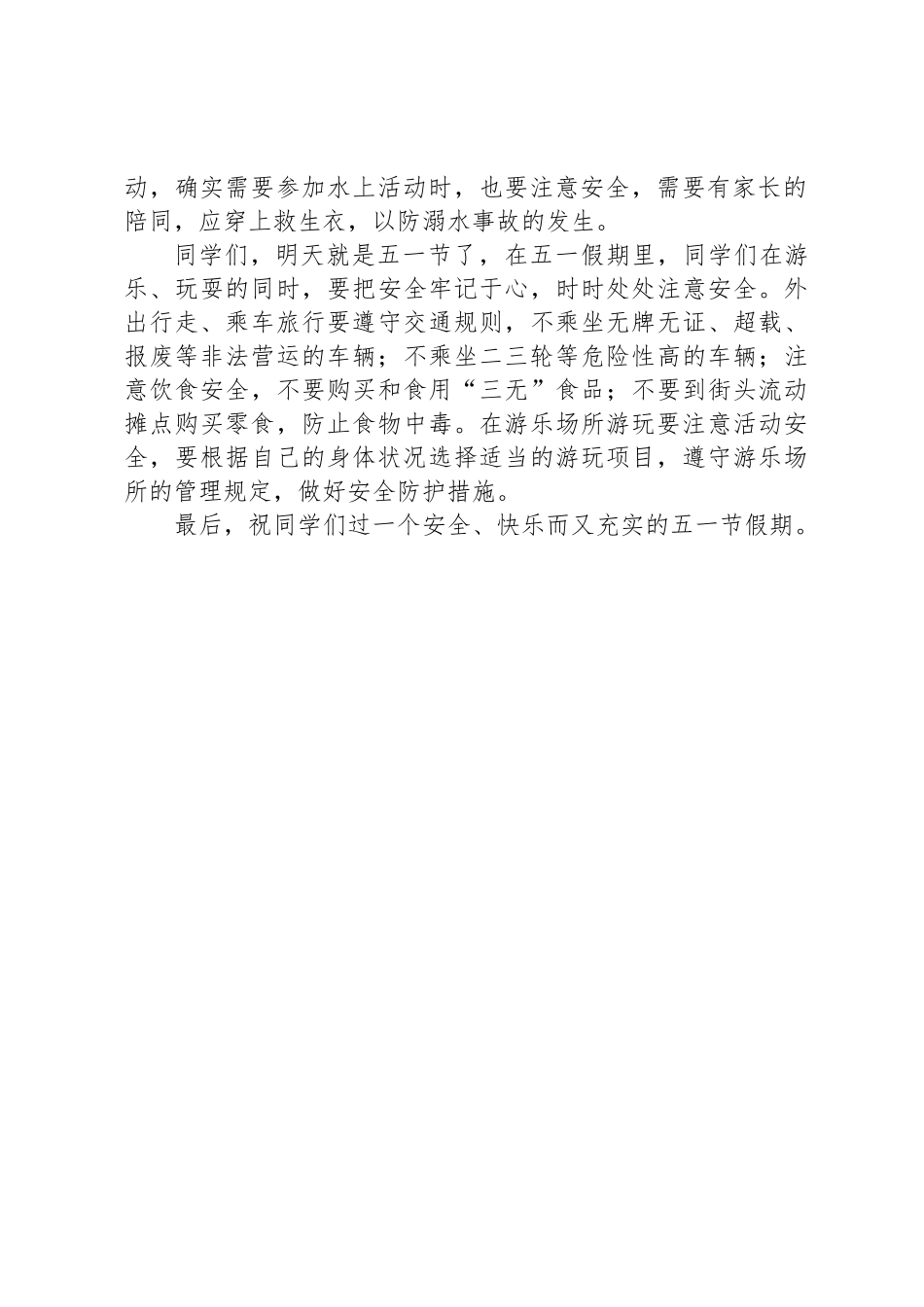 动，确实需要参加水上活动时，也要注意安全，需要有家长的陪同，应穿上救生衣，以防溺水事故的发生。

同学们，明天就是五一节了，在五一假期里，同学们在游乐、玩耍的同时，要把安全牢记于心，时时处处注意安全。外出行走、乘车旅行要遵守交通规则，不乘坐无牌无证、超载、报废等非法营运的车辆；不乘坐二三轮等危险性高的车辆；注意饮食安全，不要购买和食用“三无”食品；不要到街头流动摊点购买零食，防止食物中毒。在游乐场所游玩要注意活动安全，要根据自己的身体状况选择适当的游玩项目，遵守游乐场所的管理规定，做好安全防护措施。

最后，祝同学们过一个安全、快乐而又充实的五一节假期。